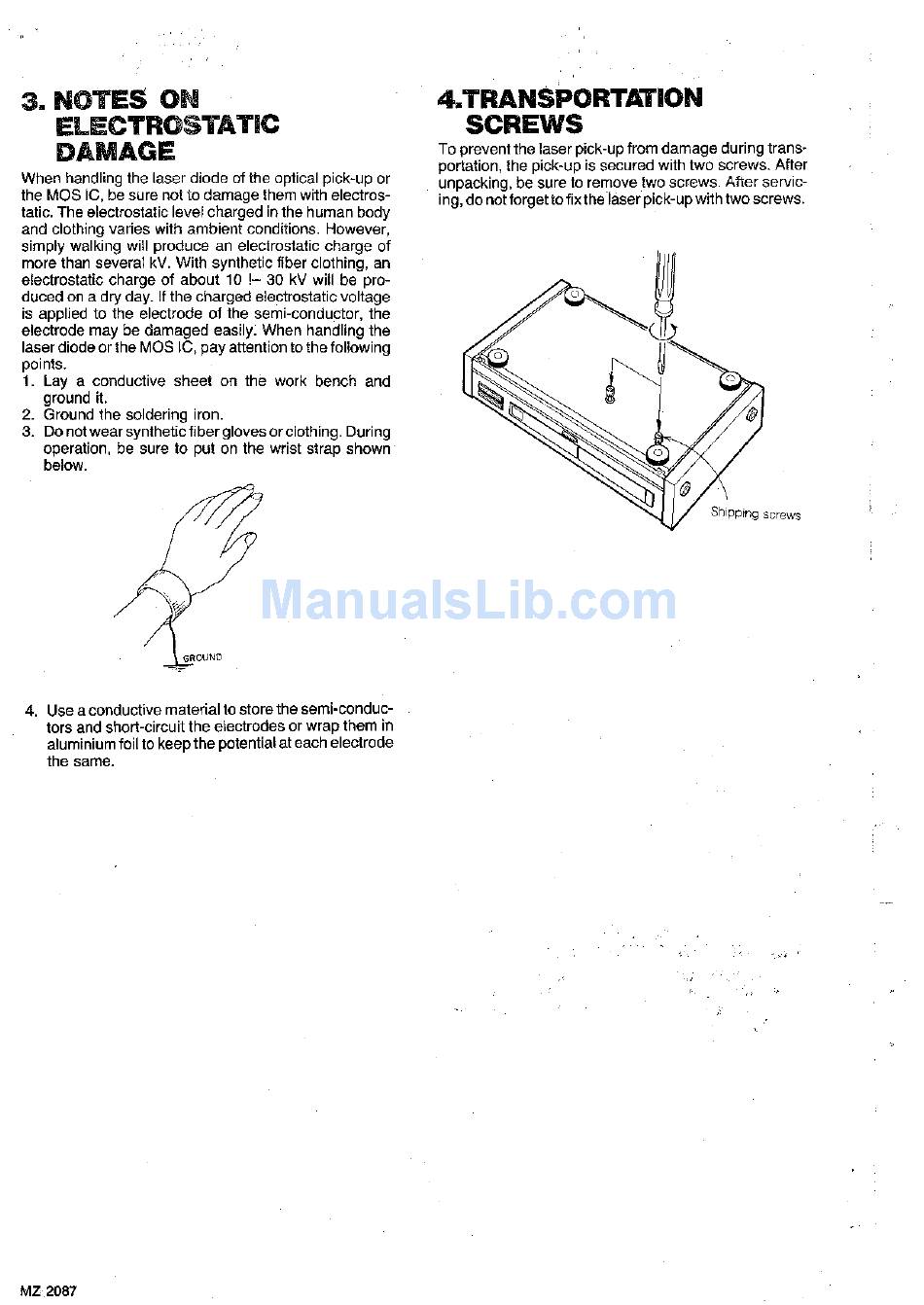 3. NOTES ON ELECTROSTATIC DAMAGE

When handling the laser diode of the optical pick-up or the MOS IC, be sure not to damage them with electrostatic. The electrostatic level charged in the human body and clothing varies with ambient conditions. However, simply walking will produce an electrostatic charge of more than several kV. With synthetic fiber clothing, an electrostatic charge of about 10 !– 30 kV will be produced on a dry day. If the charged electrostatic voltage is applied to the electrode of the semi-conductor, the electrode may be damaged easily. When handling the laser diode or the MOS IC, pay attention to the following points.

1. Lay a conductive sheet on the work bench and ground it.
2. Ground the soldering iron.
3. Do not wear synthetic fiber gloves or clothing. During operation, be sure to put on the wrist strap shown below.

GROUND

4. Use a conductive material to store the semi-conductors and short-circuit the electrodes or wrap them in aluminium foil to keep the potential at each electrode the same.

4.TRANSPORTATION SCREWS

To prevent the laser pick-up from damage during transportation, the pick-up is secured with two screws. After unpacking, be sure to remove two screws. After servicing, do not forget to fix the laser pick-up with two screws.

Shipping screws

ManualsLib.com

MZ 2087